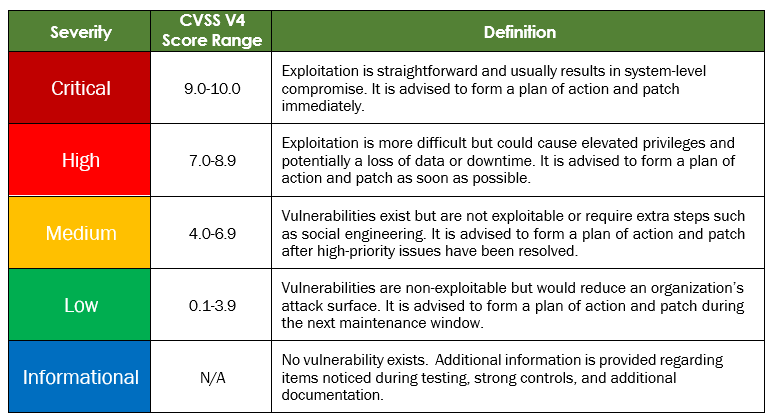 | Severity | CVSS V4 Score Range | Definition |
|---|---|---|
| Critical | 9.0-10.0 | Exploitation is straightforward and usually results in system-level compromise. It is advised to form a plan of action and patch immediately. |
| High | 7.0-8.9 | Exploitation is more difficult but could cause elevated privileges and potentially a loss of data or downtime. It is advised to form a plan of action and patch as soon as possible. |
| Medium | 4.0-6.9 | Vulnerabilities exist but are not exploitable or require extra steps such as social engineering. It is advised to form a plan of action and patch after high-priority issues have been resolved. |
| Low | 0.1-3.9 | Vulnerabilities are non-exploitable but would reduce an organization's attack surface. It is advised to form a plan of action and patch during the next maintenance window. |
| Informational | N/A | No vulnerability exists. Additional information is provided regarding items noticed during testing, strong controls, and additional documentation. |